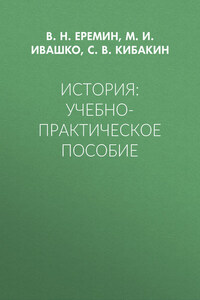 В. Н. ЕРЕМИН, М. И. ИВАШКО, С. В. КИБАКИН

ИСТОРИЯ: УЧЕБНО-ПРАКТИЧЕСКОЕ ПОСОБИЕ